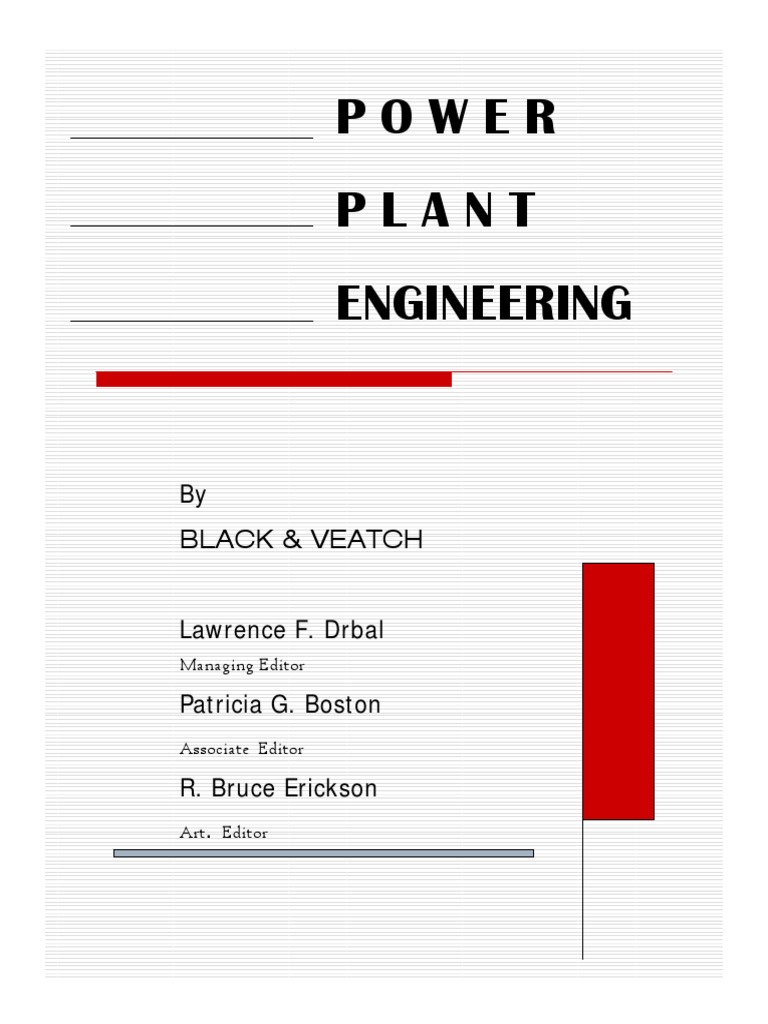 POWER

PLANT

ENGINEERING

By

BLACK & VEATCH

Lawrence F. Drbal

Managing Editor

Patricia G. Boston

Associate Editor

R. Bruce Erickson

Art. Editor